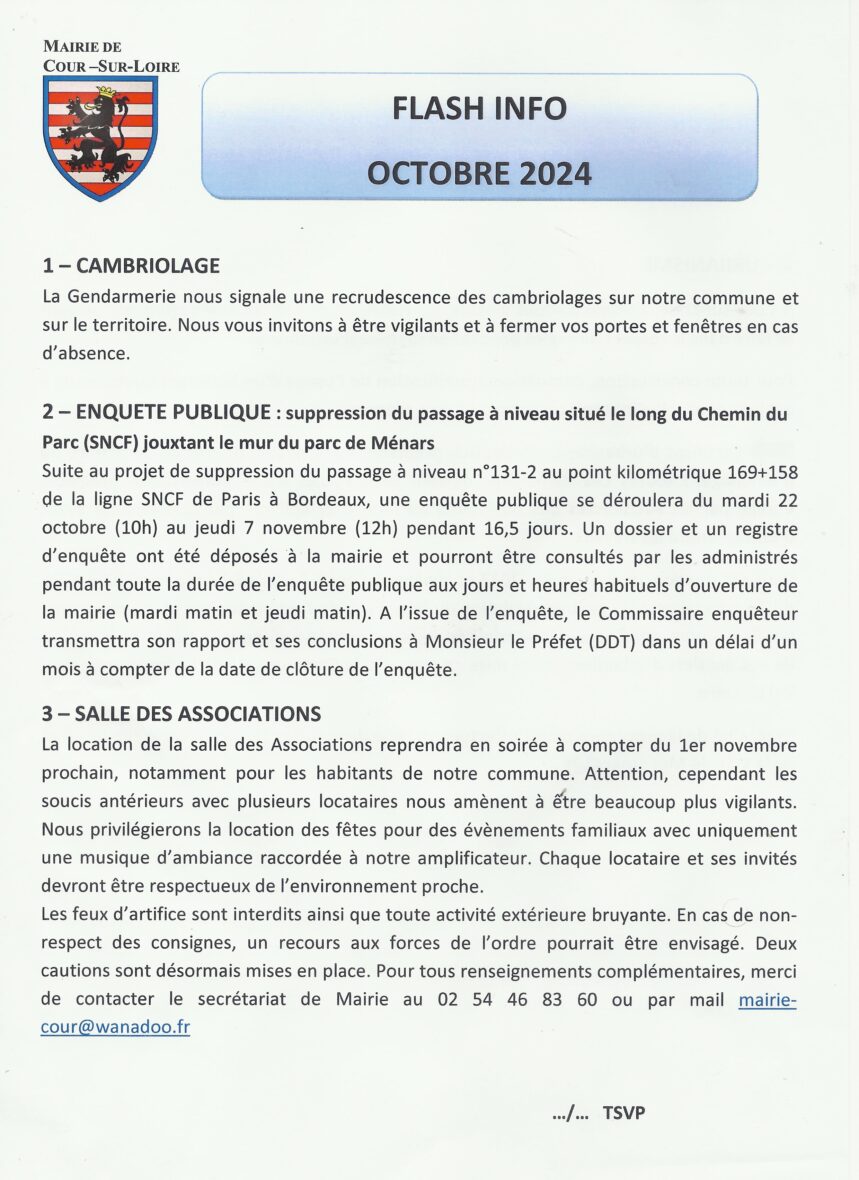 MAIRIE DE
COUR –SUR-LOIRE

FLASH INFO

OCTOBRE 2024

1 – CAMBRIOLAGE

La Gendarmerie nous signale une recrudescence des cambriolages sur notre commune et sur le territoire. Nous vous invitons à être vigilants et à fermer vos portes et fenêtres en cas d'absence.

2 – ENQUETE PUBLIQUE : suppression du passage à niveau situé le long du Chemin du Parc (SNCF) jouxtant le mur du parc de Ménars

Suite au projet de suppression du passage à niveau n°131-2 au point kilométrique 169+158 de la ligne SNCF de Paris à Bordeaux, une enquête publique se déroulera du mardi 22 octobre (10h) au jeudi 7 novembre (12h) pendant 16,5 jours. Un dossier et un registre d'enquête ont été déposés à la mairie et pourront être consultés par les administrés pendant toute la durée de l'enquête publique aux jours et heures habituels d'ouverture de la mairie (mardi matin et jeudi matin). A l'issue de l'enquête, le Commissaire enquêteur transmettra son rapport et ses conclusions à Monsieur le Préfet (DDT) dans un délai d'un mois à compter de la date de clôture de l'enquête.

3 – SALLE DES ASSOCIATIONS

La location de la salle des Associations reprendra en soirée à compter du 1er novembre prochain, notamment pour les habitants de notre commune. Attention, cependant les soucis antérieurs avec plusieurs locataires nous amènent à être beaucoup plus vigilants. Nous privilégierons la location des fêtes pour des évènements familiaux avec uniquement une musique d'ambiance raccordée à notre amplificateur. Chaque locataire et ses invités devront être respectueux de l'environnement proche.

Les feux d'artifice sont interdits ainsi que toute activité extérieure bruyante. En cas de non-respect des consignes, un recours aux forces de l'ordre pourrait être envisagé. Deux cautions sont désormais mises en place. Pour tous renseignements complémentaires, merci de contacter le secrétariat de Mairie au 02 54 46 83 60 ou par mail mairie-cour@wanadoo.fr

…/… TSVP